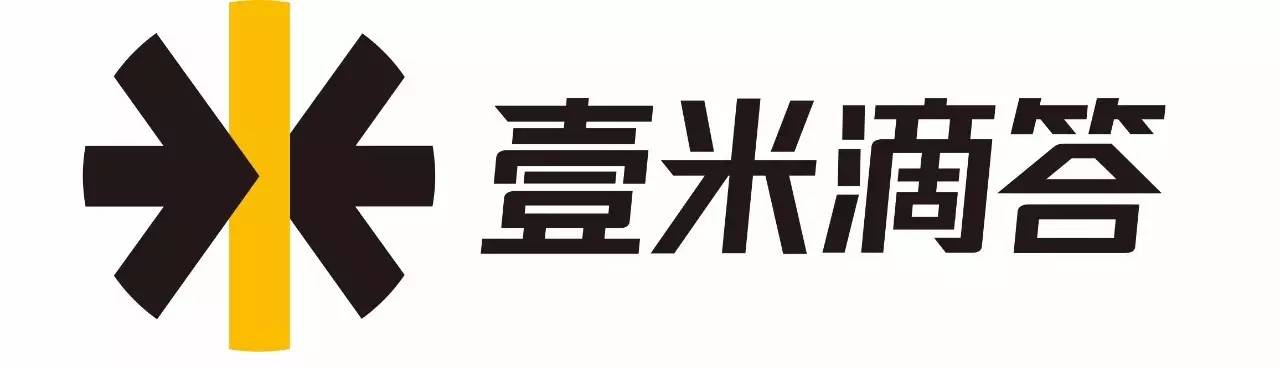 壹米滴答